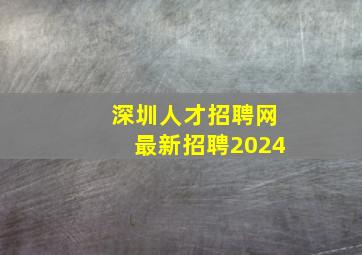 深圳人才招聘网
最新招聘2024